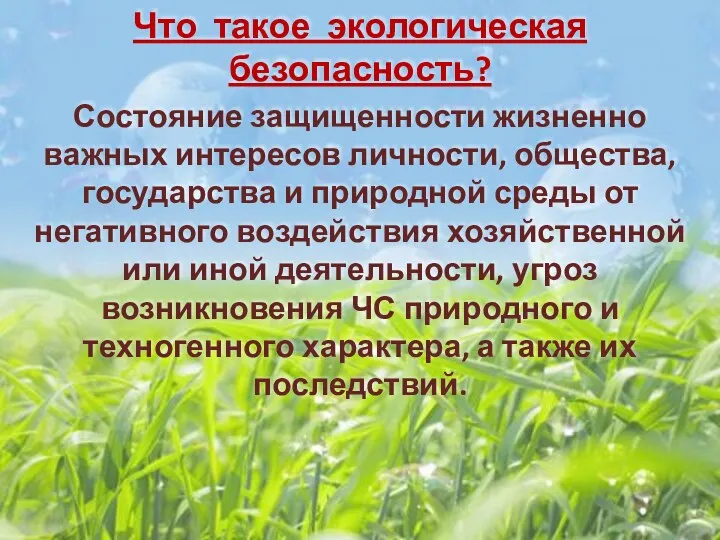 Что такое экологическая безопасность?

Состояние защищенности жизненно важных интересов личности, общества, государства и природной среды от негативного воздействия хозяйственной или иной деятельности, угроз возникновения ЧС природного и техногенного характера, а также их последствий.